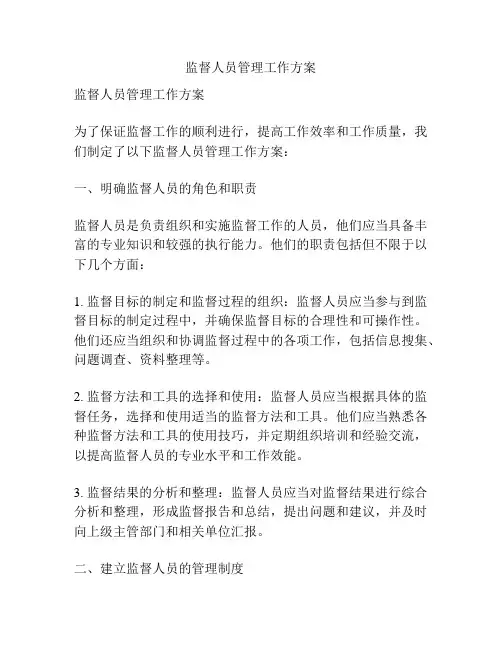 监督人员管理工作方案

监督人员管理工作方案

为了保证监督工作的顺利进行，提高工作效率和工作质量，我们制定了以下监督人员管理工作方案：

一、明确监督人员的角色和职责

监督人员是负责组织和实施监督工作的人员，他们应当具备丰富的专业知识和较强的执行能力。他们的职责包括但不限于以下几个方面：

1. 监督目标的制定和监督过程的组织：监督人员应当参与到监督目标的制定过程中，并确保监督目标的合理性和可操作性。他们还应当组织和协调监督过程中的各项工作，包括信息搜集、问题调查、资料整理等。

2. 监督方法和工具的选择和使用：监督人员应当根据具体的监督任务，选择和使用适当的监督方法和工具。他们应当熟悉各种监督方法和工具的使用技巧，并定期组织培训和经验交流，以提高监督人员的专业水平和工作效能。

3. 监督结果的分析和整理：监督人员应当对监督结果进行综合分析和整理，形成监督报告和总结，提出问题和建议，并及时向上级主管部门和相关单位汇报。

二、建立监督人员的管理制度